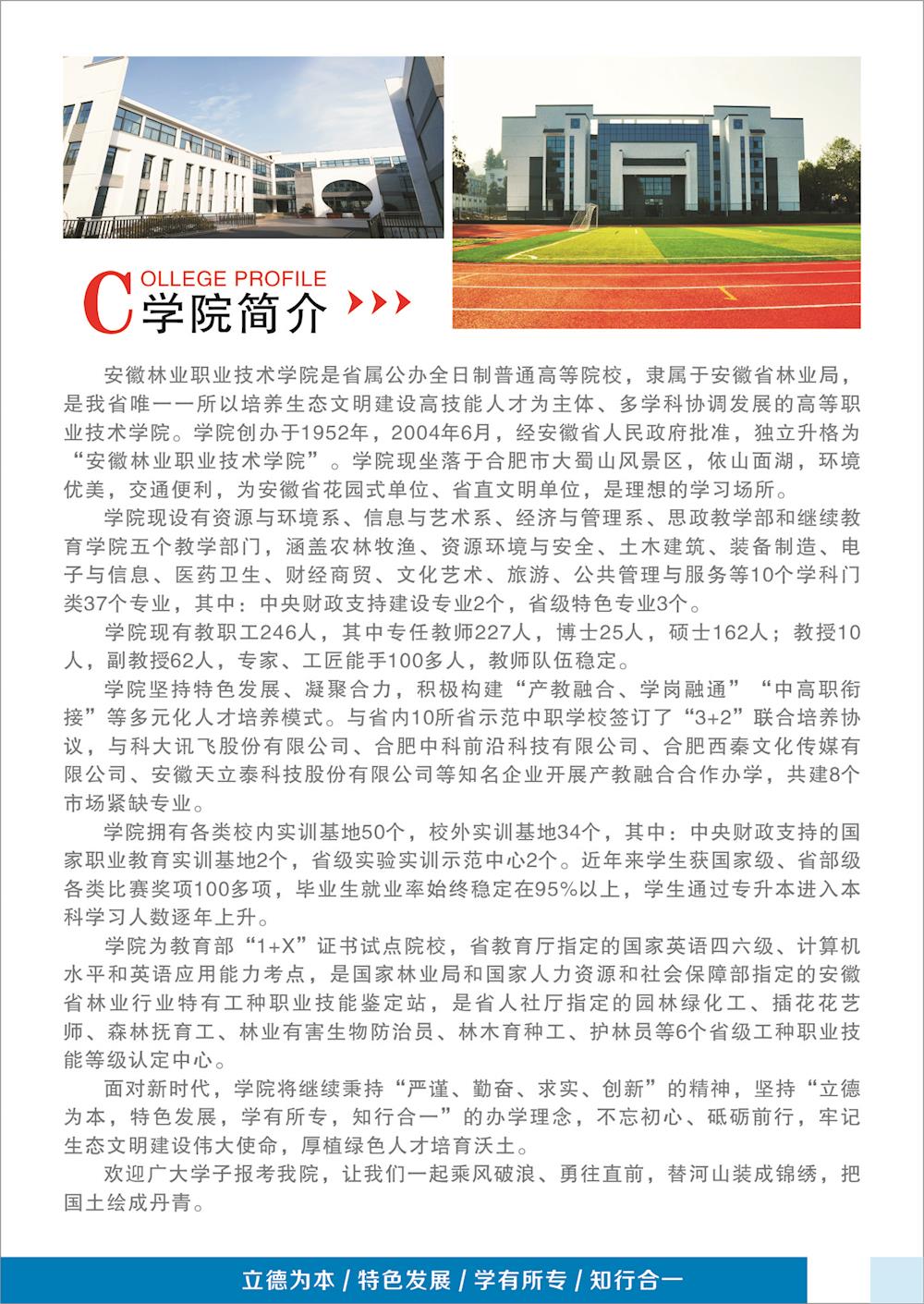 COLLEGE PROFILE
学院简介

安徽林业职业技术学院是省属公办全日制普通高等院校，隶属于安徽省林业局，是我省唯一一所以培养生态文明建设高技能人才为主体、多学科协调发展的高等职业技术学院。学院创办于1952年，2004年6月，经安徽省人民政府批准，独立升格为“安徽林业职业技术学院”。学院现坐落于合肥市大蜀山风景区，依山面湖，环境优美，交通便利，为安徽省花园式单位、省直文明单位，是理想的学习场所。

学院现设有资源与环境系、信息与艺术系、经济与管理系、思政教学部和继续教育学院五个教学部门，涵盖农林牧渔、资源环境与安全、土木建筑、装备制造、电子与信息、医药卫生、财经商贸、文化艺术、旅游、公共管理与服务等10个学科门类37个专业，其中：中央财政支持建设专业2个，省级特色专业3个。

学院现有教职工246人，其中专任教师227人，博士25人，硕士162人；教授10人，副教授62人，专家、工匠能手100多人，教师队伍稳定。

学院坚持特色发展、凝聚合力，积极构建“产教融合、学岗融通”“中高职衔接”等多元化人才培养模式。与省内10所省示范中职学校签订了“3+2”联合培养协议，与科大讯飞股份有限公司、合肥中科前沿科技有限公司、合肥西秦文化传媒有限公司、安徽天立泰科技股份有限公司等知名企业开展产教融合合作办学，共建8个市场紧缺专业。

学院拥有各类校内实训基地50个，校外实训基地34个，其中：中央财政支持的国家职业教育实训基地2个，省级实验实训示范中心2个。近年来学生获国家级、省部级各类比赛奖项100多项，毕业生就业率始终稳定在95%以上，学生通过专升本进入本科学习人数逐年上升。

学院为教育部“1+X”证书试点院校，省教育厅指定的国家英语四六级、计算机水平和英语应用能力考点，是国家林业局和国家人力资源和社会保障部指定的安徽省林业行业特有工种职业技能鉴定站，是省人社厅指定的园林绿化工、插花花艺师、森林抚育工、林业有害生物防治员、林木育种工、护林员等6个省级工种职业技能等级认定中心。

面对新时代，学院将继续秉持“严谨、勤奋、求实、创新”的精神，坚持“立德为本，特色发展，学有所专，知行合一”的办学理念，不忘初心、砥砺前行，牢记生态文明建设伟大使命，厚植绿色人才培育沃土。

欢迎广大学子报考我院，让我们一起乘风破浪、勇往直前，替河山装成锦绣，把国土绘成丹青。

立德为本 / 特色发展 / 学有所专 / 知行合一